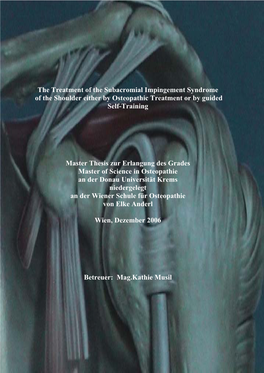 The Treatment of the Subacromial Impingement Syndrome of the Shoulder either by Osteopathic Treatment or by guided Self-Training

Master Thesis zur Erlangung des Grades
Master of Science in Osteopathie
an der Donau Universität Krems
niedergelegt
an der Wiener Schule für Osteopathie
von Elke Anderl

Wien, Dezember 2006

Betreuer: Mag.Kathie Musil